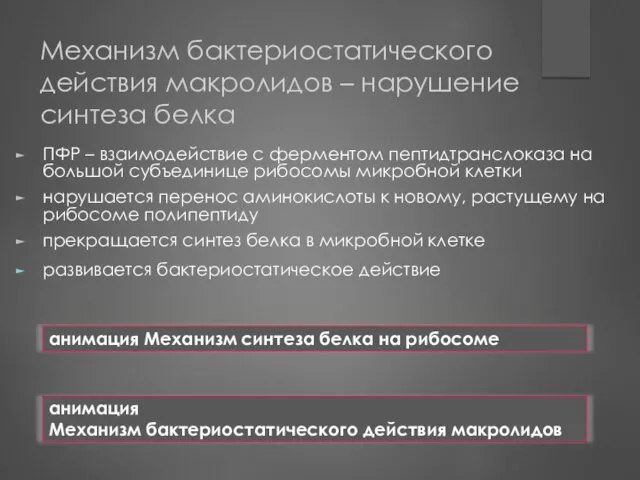 Механизм бактериостатического действия макролидов – нарушение синтеза белка

ПФР – взаимодействие с ферментом пептидтранслоказа на большой субъединице рибосомы микробной клетки

нарушается перенос аминокислоты к новому, растущему на рибосоме полипептиду

прекращается синтез белка в микробной клетке

развивается бактериостатическое действие

анимация Механизм синтеза белка на рибосоме

анимация
Механизм бактериостатического действия макролидов